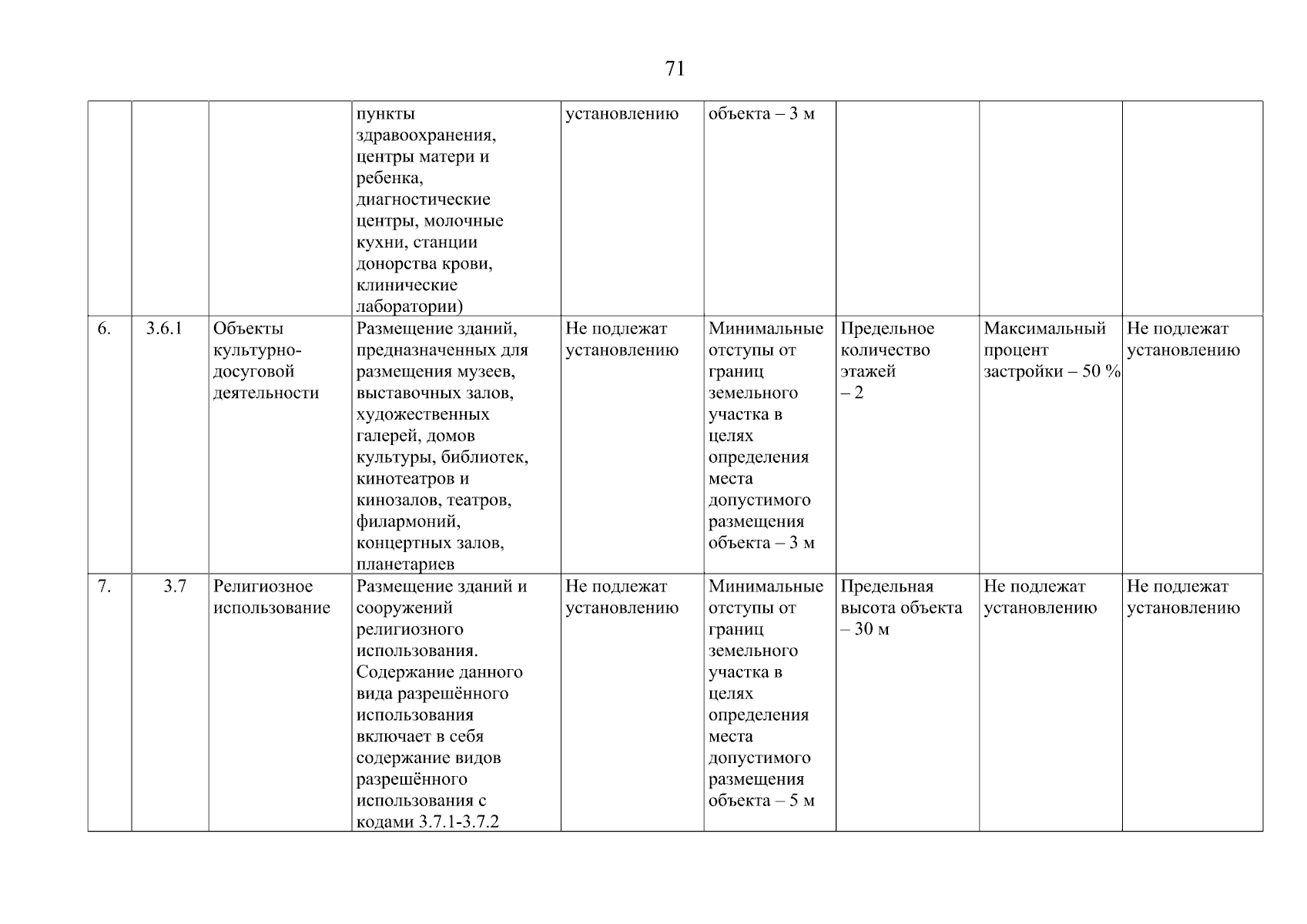 71

| | | | | | | | | |
|---|---|---|---|---|---|---|---|---|
| | | | пункты здравоохранения, центры матери и ребенка, диагностические центры, молочные кухни, станции донорства крови, клинические лаборатории) | установлению | объекта – 3 м | | | |
| 6. | 3.6.1 | Объекты культурно-досуговой деятельности | Размещение зданий, предназначенных для размещения музеев, выставочных залов, художественных галерей, домов культуры, библиотек, кинотеатров и кинозалов, театров, филармоний, концертных залов, планетариев | Не подлежат установлению | Минимальные отступы от границ земельного участка в целях определения места допустимого размещения объекта – 3 м | Предельное количество этажей – 2 | Максимальный процент застройки – 50 % | Не подлежат установлению |
| 7. | 3.7 | Религиозное использование | Размещение зданий и сооружений религиозного использования. Содержание данного вида разрешённого использования включает в себя содержание видов разрешённого использования с кодами 3.7.1-3.7.2 | Не подлежат установлению | Минимальные отступы от границ земельного участка в целях определения места допустимого размещения объекта – 5 м | Предельная высота объекта – 30 м | Не подлежат установлению | Не подлежат установлению |